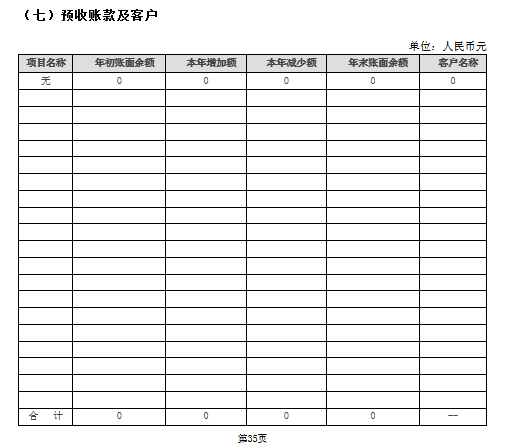 （七）预收账款及客户

单位：人民币元

| 项目名称 | 年初账面余额 | 本年增加额 | 本年减少额 | 年末账面余额 | 客户名称 |
|---|---|---|---|---|---|
| 无 | 0 | 0 | 0 | 0 | 0 |
| | | | | | |
| | | | | | |
| | | | | | |
| | | | | | |
| | | | | | |
| | | | | | |
| | | | | | |
| | | | | | |
| | | | | | |
| | | | | | |
| | | | | | |
| | | | | | |
| | | | | | |
| | | | | | |
| | | | | | |
| | | | | | |
| | | | | | |
| | | | | | |
| | | | | | |
| 合 计 | 0 | 0 | 0 | 0 | -- |

第35页